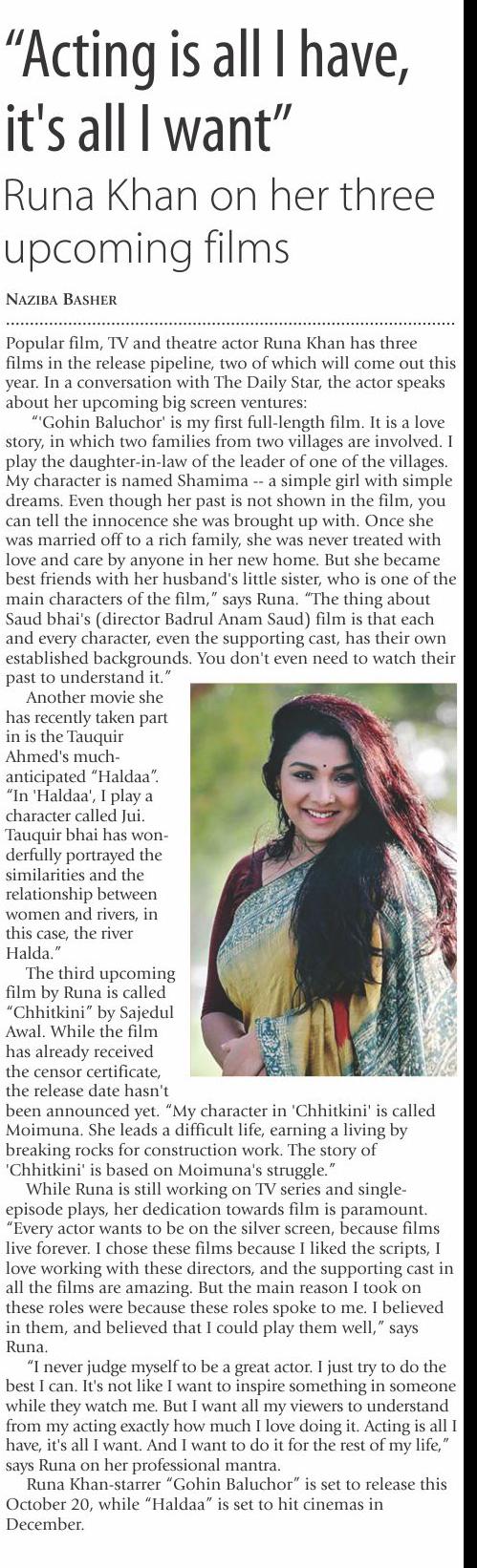 "Acting is all I have, it's all I want"

Runa Khan on her three upcoming films

NAZIBA BASHER

Popular film, TV and theatre actor Runa Khan has three films in the release pipeline, two of which will come out this year. In a conversation with The Daily Star, the actor speaks about her upcoming big screen ventures:

"'Gohin Baluchor' is my first full-length film. It is a love story, in which two families from two villages are involved. I play the daughter-in-law of the leader of one of the villages. My character is named Shamima -- a simple girl with simple dreams. Even though her past is not shown in the film, you can tell the innocence she was brought up with. Once she was married off to a rich family, she was never treated with love and care by anyone in her new home. But she became best friends with her husband's little sister, who is one of the main characters of the film," says Runa. "The thing about Saud bhai's (director Badrul Anam Saud) film is that each and every character, even the supporting cast, has their own established backgrounds. You don't even need to watch their past to understand it."

Another movie she has recently taken part in is the Tauquir Ahmed's much-anticipated "Haldaa". "In 'Haldaa', I play a character called Jui. Tauquir bhai has wonderfully portrayed the similarities and the relationship between women and rivers, in this case, the river Halda."

The third upcoming film by Runa is called "Chhitkini" by Sajedul Awal. While the film has already received the censor certificate, the release date hasn't been announced yet. "My character in 'Chhitkini' is called Moimuna. She leads a difficult life, earning a living by breaking rocks for construction work. The story of 'Chhitkini' is based on Moimuna's struggle."

While Runa is still working on TV series and single-episode plays, her dedication towards film is paramount. "Every actor wants to be on the silver screen, because films live forever. I chose these films because I liked the scripts, I love working with these directors, and the supporting cast in all the films are amazing. But the main reason I took on these roles were because these roles spoke to me. I believed in them, and believed that I could play them well," says Runa.

"I never judge myself to be a great actor. I just try to do the best I can. It's not like I want to inspire something in someone while they watch me. But I want all my viewers to understand from my acting exactly how much I love doing it. Acting is all I have, it's all I want. And I want to do it for the rest of my life," says Runa on her professional mantra.

Runa Khan-starrer "Gohin Baluchor" is set to release this October 20, while "Haldaa" is set to hit cinemas in December.